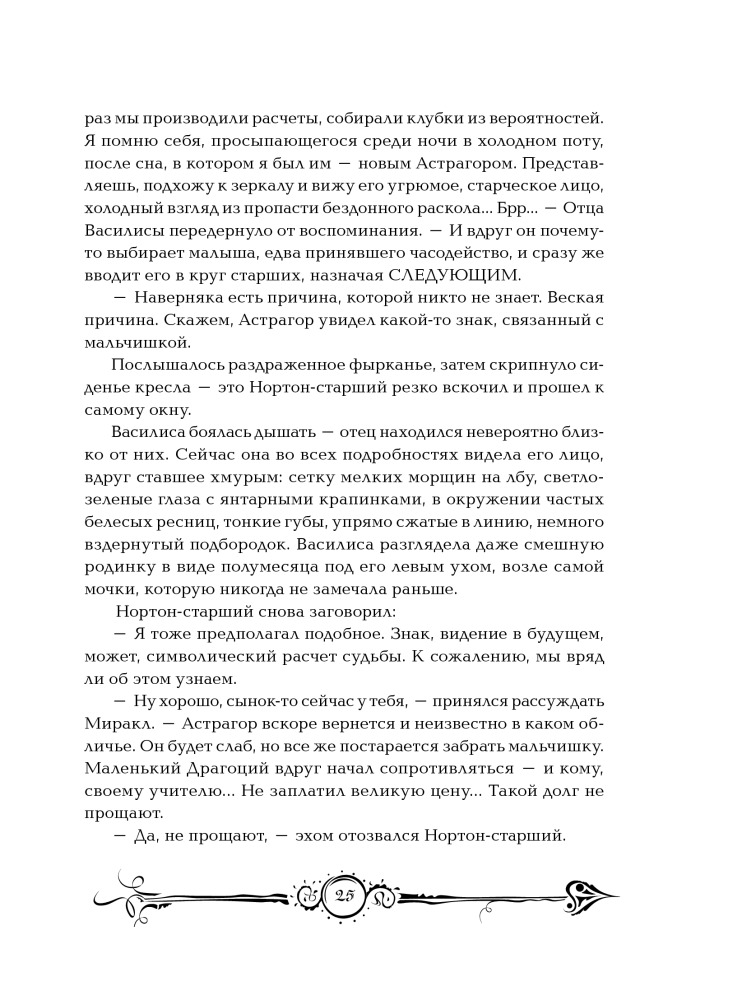 раз мы производили расчеты, собирали клубки из вероятностей. Я помню себя, просыпающегося среди ночи в холодном поту, после сна, в котором я был им — новым Астрагором. Представляешь, подхожу к зеркалу и вижу его угрюмое, старческое лицо, холодный взгляд из пропасти бездонного раскола... Брр... — Отца Василисы передернуло от воспоминания. — И вдруг он почему-то выбирает малыша, едва принявшего часодейство, и сразу же вводит его в круг старших, назначая СЛЕДУЮЩИМ.

— Наверняка есть причина, которой никто не знает. Веская причина. Скажем, Астрагор увидел какой-то знак, связанный с мальчишкой.

Послышалось раздраженное фырканье, затем скрипнуло сиденье кресла — это Нортон-старший резко вскочил и прошел к самому окну.

Василиса боялась дышать — отец находился невероятно близко от них. Сейчас она во всех подробностях видела его лицо, вдруг ставшее хмурым: сетку мелких морщин на лбу, светло-зеленые глаза с янтарными крапинками, в окружении частых белесых ресниц, тонкие губы, упрямо сжатые в линию, немного вздернутый подбородок. Василиса разглядела даже смешную родинку в виде полумесяца под его левым ухом, возле самой мочки, которую никогда не замечала раньше.

Нортон-старший снова заговорил:

— Я тоже предполагал подобное. Знак, видение в будущем, может, символический расчет судьбы. К сожалению, мы вряд ли об этом узнаем.

— Ну хорошо, сынок-то сейчас у тебя, — принялся рассуждать Миракл. — Астрагор вскоре вернется и неизвестно в каком обличье. Он будет слаб, но все же постарается забрать мальчишку. Маленький Драгоций вдруг начал сопротивляться — и кому, своему учителю... Не заплатил великую цену... Такой долг не прощают.

— Да, не прощают, — эхом отозвался Нортон-старший.

25